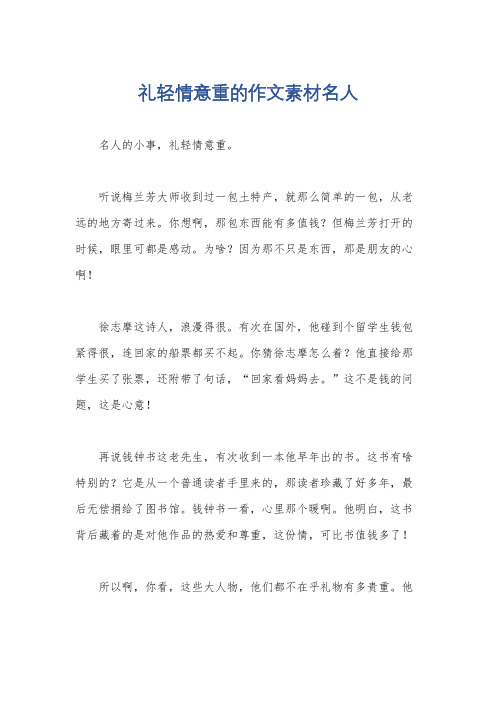 礼轻情意重的作文素材名人

名人的小事，礼轻情意重。

听说梅兰芳大师收到过一包土特产，就那么简单的一包，从老远的地方寄过来。你想啊，那包东西能有多值钱？但梅兰芳打开的时候，眼里可都是感动。为啥？因为那不只是东西，那是朋友的心啊！

徐志摩这诗人，浪漫得很。有次在国外，他碰到个留学生钱包紧得很，连回家的船票都买不起。你猜徐志摩怎么着？他直接给那学生买了张票，还附带了句话，“回家看妈妈去。”这不是钱的问题，这是心意！

再说钱钟书这老先生，有次收到一本他早年出的书。这书有啥特别的？它是从一个普通读者手里来的，那读者珍藏了好多年，最后无偿捐给了图书馆。钱钟书一看，心里那个暖啊。他明白，这书背后藏着的是对他作品的热爱和尊重，这份情，可比书值钱多了！

所以啊，你看，这些大人物，他们都不在乎礼物有多贵重。他